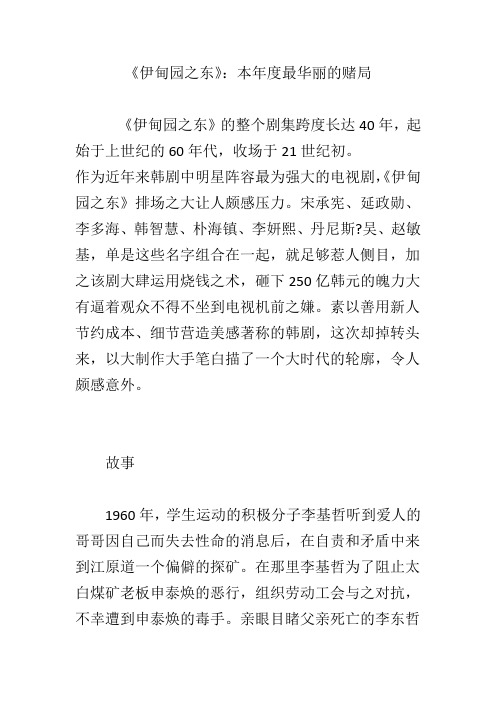 《伊甸园之东》：本年度最华丽的赌局

《伊甸园之东》的整个剧集跨度长达 40 年，起始于上世纪的 60 年代，收场于 21 世纪初。
作为近年来韩剧中明星阵容最为强大的电视剧,《伊甸园之东》排场之大让人颇感压力。宋承宪、延政勋、李多海、韩智慧、朴海镇、李妍熙、丹尼斯?吴、赵敏基，单是这些名字组合在一起，就足够惹人侧目，加之该剧大肆运用烧钱之术，砸下 250 亿韩元的魄力大有逼着观众不得不坐到电视机前之嫌。素以善用新人节约成本、细节营造美感著称的韩剧，这次却掉转头来，以大制作大手笔白描了一个大时代的轮廓，令人颇感意外。

故事

1960 年，学生运动的积极分子李基哲听到爱人的哥哥因自己而失去性命的消息后，在自责和矛盾中来到江原道一个偏僻的探矿。在那里李基哲为了阻止太白煤矿老板申泰焕的恶行，组织劳动工会与之对抗，不幸遭到申泰焕的毒手。亲眼目睹父亲死亡的李东哲